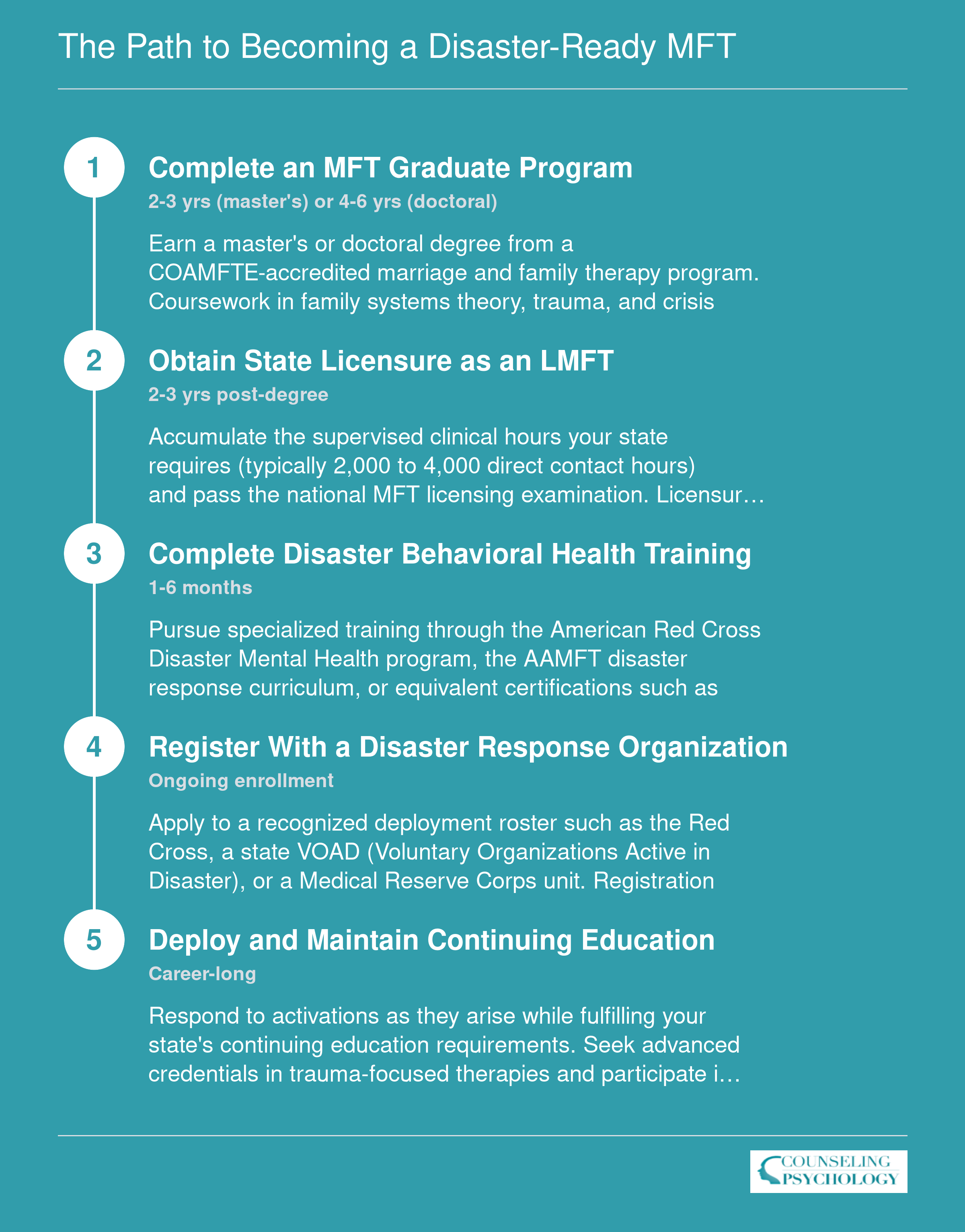 The Path to Becoming a Disaster-Ready MFT

1

Complete an MFT Graduate Program

2-3 yrs (master's) or 4-6 yrs (doctoral)

Earn a master's or doctoral degree from a COAMFTE-accredited marriage and family therapy program. Coursework in family systems theory, trauma, and crisis

2

Obtain State Licensure as an LMFT

2-3 yrs post-degree

Accumulate the supervised clinical hours your state requires (typically 2,000 to 4,000 direct contact hours) and pass the national MFT licensing examination. Licensur…

3

Complete Disaster Behavioral Health Training

1-6 months

Pursue specialized training through the American Red Cross Disaster Mental Health program, the AAMFT disaster response curriculum, or equivalent certifications such as

4

Register With a Disaster Response Organization

Ongoing enrollment

Apply to a recognized deployment roster such as the Red Cross, a state VOAD (Voluntary Organizations Active in Disaster), or a Medical Reserve Corps unit. Registration

5

Deploy and Maintain Continuing Education

Career-long

Respond to activations as they arise while fulfilling your state's continuing education requirements. Seek advanced credentials in trauma-focused therapies and participate i…

COUNSELING PSYCHOLOGY